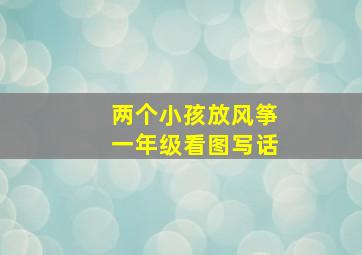 两个小孩放风筝
一年级看图写话